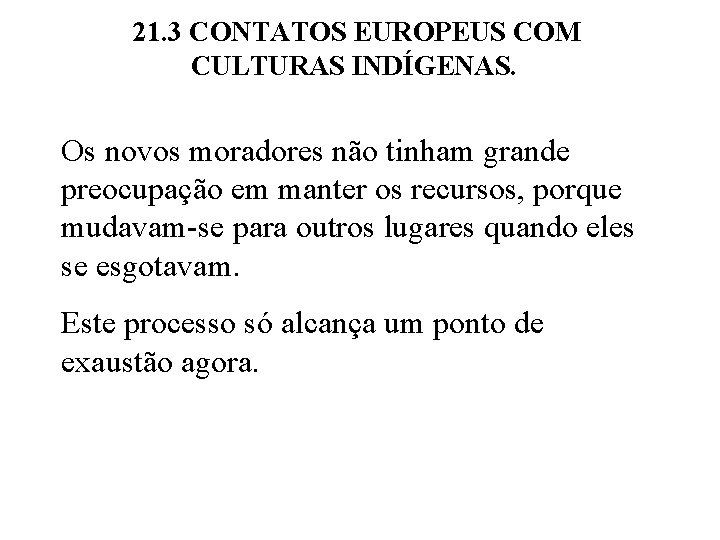 21.3 CONTATOS EUROPEUS COM CULTURAS INDÍGENAS.

Os novos moradores não tinham grande preocupação em manter os recursos, porque mudavam-se para outros lugares quando eles se esgotavam.

Este processo só alcança um ponto de exaustão agora.